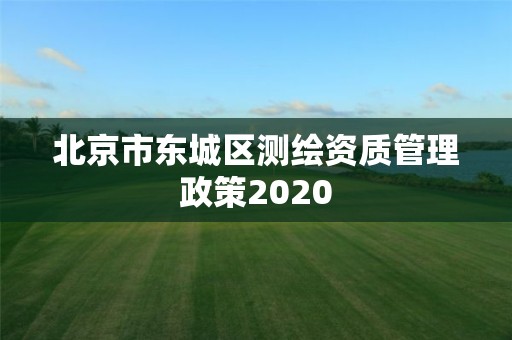 北京市东城区测绘资质管理政策2020